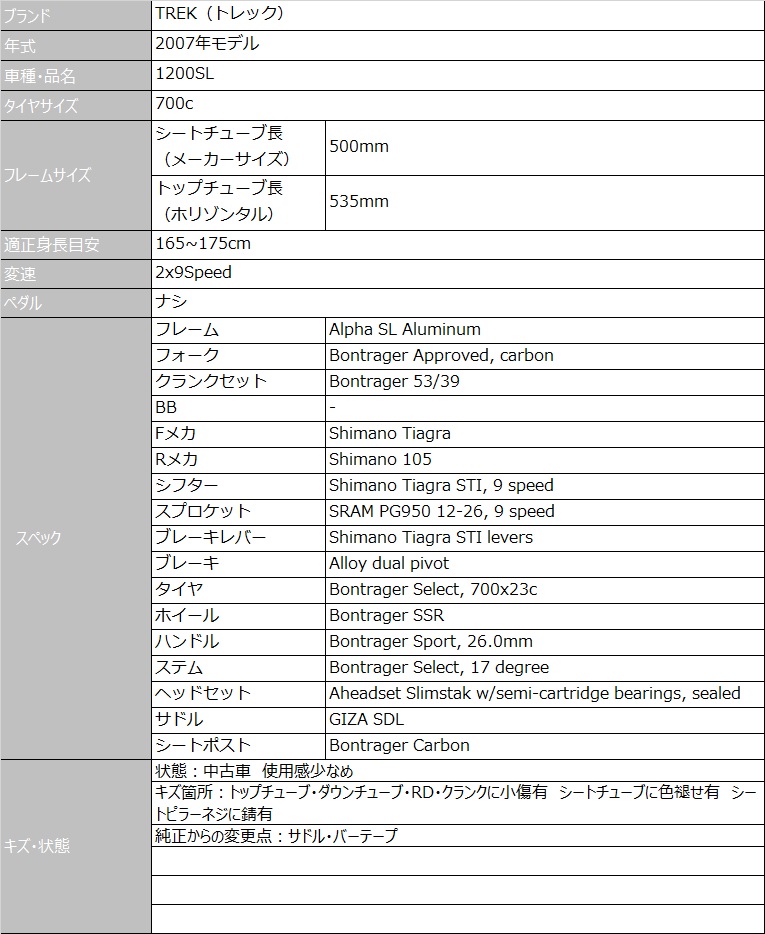 | ブランド | TREK（トレック） | |
|---|---|---|
| 年式 | 2007年モデル | |
| 車種・品名 | 1200SL | |
| タイヤサイズ | 700c | |
| フレームサイズ | シートチューブ長（メーカーサイズ） | 500mm |
| | トップチューブ長（ホリゾンタル） | 535mm |
| 適正身長目安 | 165~175cm | |
| 変速 | 2x9Speed | |
| ペダル | ナシ | |
| スペック | フレーム | Alpha SL Aluminum |
| | フォーク | Bontrager Approved, carbon |
| | クランクセット | Bontrager 53/39 |
| | BB | - |
| | Fメカ | Shimano Tiagra |
| | Rメカ | Shimano 105 |
| | シフター | Shimano Tiagra STI, 9 speed |
| | スプロケット | SRAM PG950 12-26, 9 speed |
| | ブレーキレバー | Shimano Tiagra STI levers |
| | ブレーキ | Alloy dual pivot |
| | タイヤ | Bontrager Select, 700x23c |
| | ホイール | Bontrager SSR |
| | ハンドル | Bontrager Sport, 26.0mm |
| | ステム | Bontrager Select, 17 degree |
| | ヘッドセット | Aheadset Slimstak w/semi-cartridge bearings, sealed |
| | サドル | GIZA SDL |
| | シートポスト | Bontrager Carbon |
| キズ・状態 | 状態：中古車 使用感少なめ | |
| | キズ箇所：トップチューブ・ダウンチューブ・RD・クランクに小傷有 シートチューブに色褪せ有 シートピラーネジに錆有 | |
| | 純正からの変更点：サドル・バーテープ | |
| | | |
| | | |
| | | |